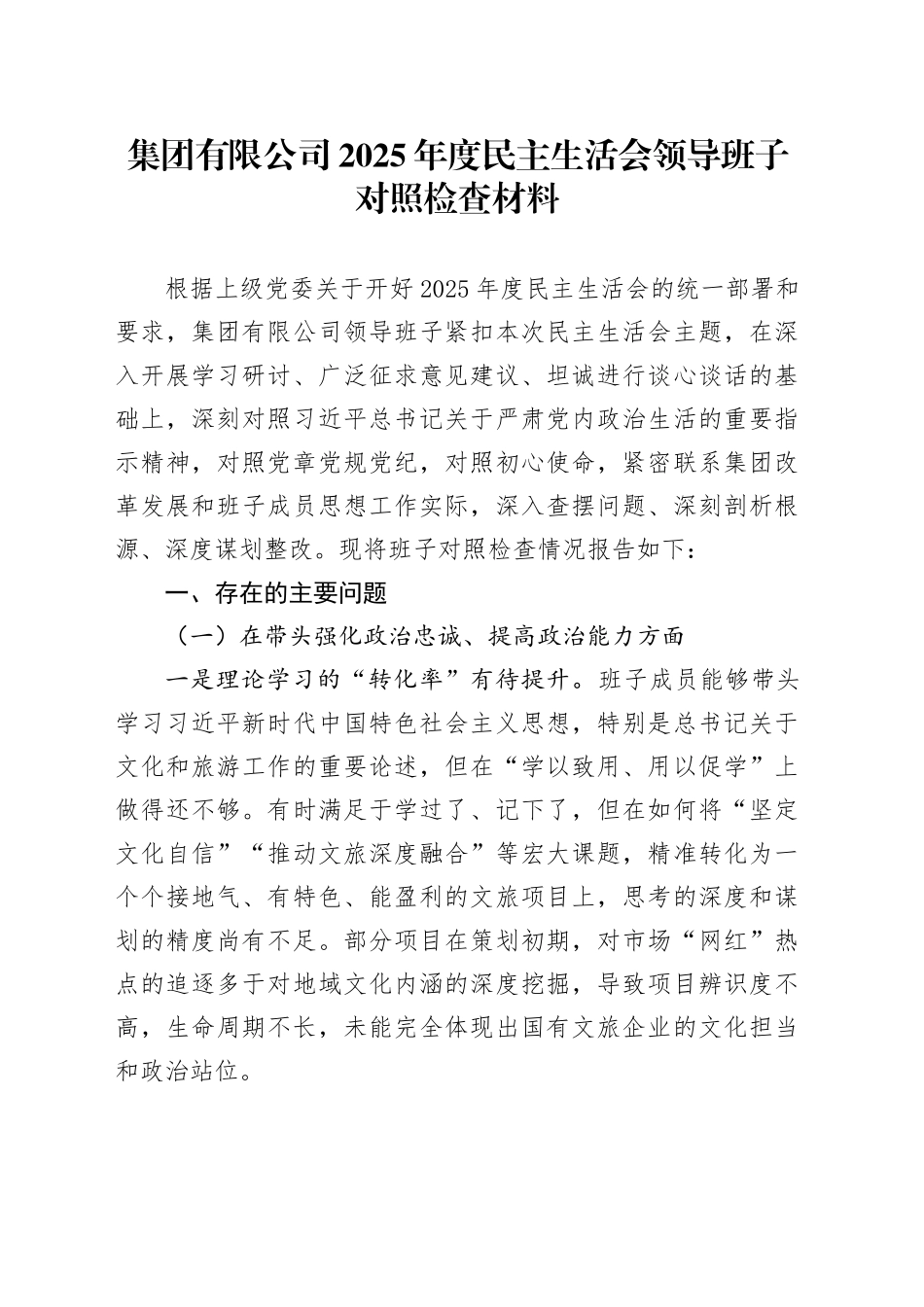 集团有限公司2025年度民主生活会领导班子对照检查材料

根据上级党委关于开好2025年度民主生活会的统一部署和要求，集团有限公司领导班子紧扣本次民主生活会主题，在深入开展学习研讨、广泛征求意见建议、坦诚进行谈心谈话的基础上，深刻对照习近平总书记关于严肃党内政治生活的重要指示精神，对照党章党规党纪，对照初心使命，紧密联系集团改革发展和班子成员思想工作实际，深入查摆问题、深刻剖析根源、深度谋划整改。现将班子对照检查情况报告如下：

一、存在的主要问题

（一）在带头强化政治忠诚、提高政治能力方面

一是理论学习的“转化率”有待提升。班子成员能够带头学习习近平新时代中国特色社会主义思想，特别是总书记关于文化和旅游工作的重要论述，但在“学以致用、用以促学”上做得还不够。有时满足于学过了、记下了，但在如何将“坚定文化自信”“推动文旅深度融合”等宏大课题，精准转化为一个个接地气、有特色、能盈利的文旅项目上，思考的深度和谋划的精度尚有不足。部分项目在策划初期，对市场“网红”热点的追逐多于对地域文化内涵的深度挖掘，导致项目辨识度不高，生命周期不长，未能完全体现出国有文旅企业的文化担当和政治站位。